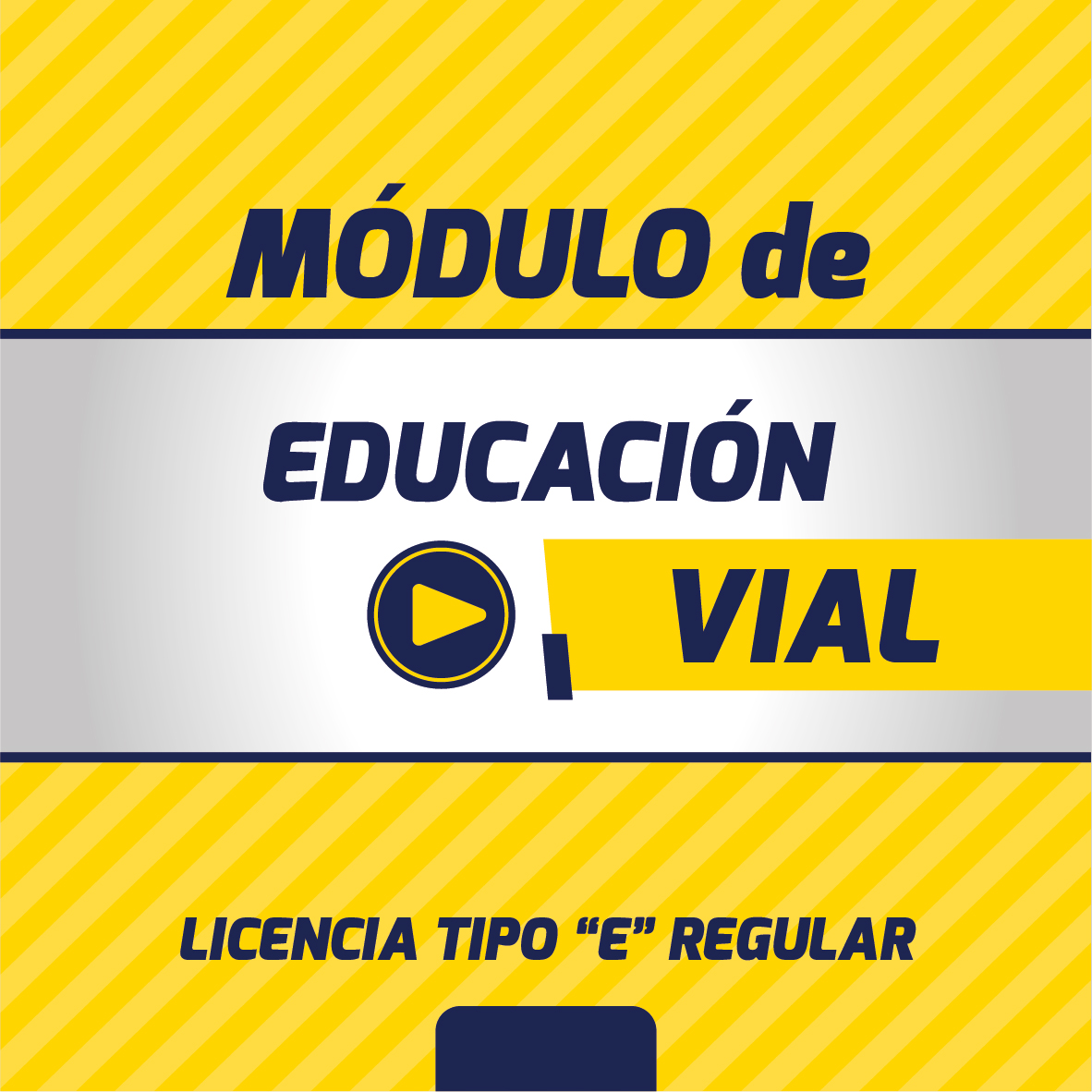 MÓDULO de

EDUCACIÓN

VIAL

LICENCIA TIPO “E” REGULAR